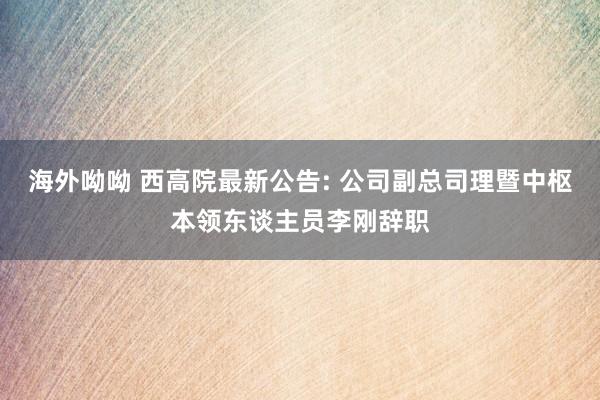 海外呦呦 西高院最新公告: 公司副总司理暨中枢本领东谈主员李刚辞职